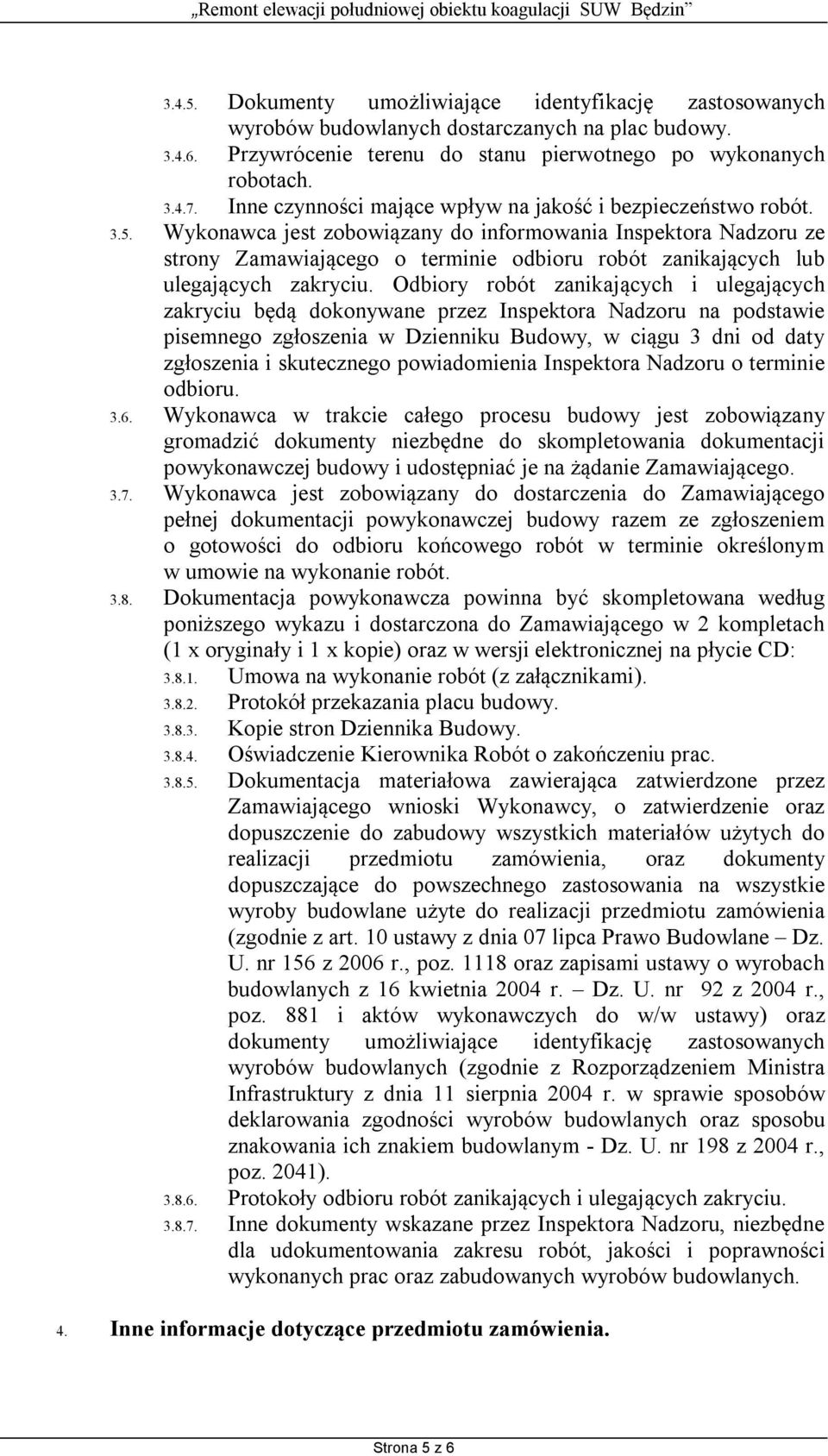 „Remont elewacji południowej obiektu koagulacji SUW Będzin”

3.4.5. Dokumenty umożliwiające identyfikację zastosowanych wyrobów budowlanych dostarczanych na plac budowy.
3.4.6. Przywrócenie terenu do stanu pierwotnego po wykonanych robotach.
3.4.7. Inne czynności mające wpływ na jakość i bezpieczeństwo robót.
3.5. Wykonawca jest zobowiązany do informowania Inspektora Nadzoru ze strony Zamawiającego o terminie odbioru robót zanikających lub ulegających zakryciu. Odbiory robót zanikających i ulegających zakryciu będą dokonywane przez Inspektora Nadzoru na podstawie pisemnego zgłoszenia w Dzienniku Budowy, w ciągu 3 dni od daty zgłoszenia i skutecznego powiadomienia Inspektora Nadzoru o terminie odbioru.
3.6. Wykonawca w trakcie całego procesu budowy jest zobowiązany gromadzić dokumenty niezbędne do skompletowania dokumentacji powykonawczej budowy i udostępniać je na żądanie Zamawiającego.
3.7. Wykonawca jest zobowiązany do dostarczenia do Zamawiającego pełnej dokumentacji powykonawczej budowy razem ze zgłoszeniem o gotowości do odbioru końcowego robót w terminie określonym w umowie na wykonanie robót.
3.8. Dokumentacja powykonawcza powinna być skompletowana według poniższego wykazu i dostarczona do Zamawiającego w 2 kompletach (1 x oryginały i 1 x kopie) oraz w wersji elektronicznej na płycie CD:
3.8.1. Umowa na wykonanie robót (z załącznikami).
3.8.2. Protokół przekazania placu budowy.
3.8.3. Kopie stron Dziennika Budowy.
3.8.4. Oświadczenie Kierownika Robót o zakończeniu prac.
3.8.5. Dokumentacja materiałowa zawierająca zatwierdzone przez Zamawiającego wnioski Wykonawcy, o zatwierdzenie oraz dopuszczenie do zabudowy wszystkich materiałów użytych do realizacji przedmiotu zamówienia, oraz dokumenty dopuszczające do powszechnego zastosowania na wszystkie wyroby budowlane użyte do realizacji przedmiotu zamówienia (zgodnie z art. 10 ustawy z dnia 07 lipca Prawo Budowlane – Dz. U. nr 156 z 2006 r., poz. 1118 oraz zapisami ustawy o wyrobach budowlanych z 16 kwietnia 2004 r. – Dz. U. nr 92 z 2004 r., poz. 881 i aktów wykonawczych do w/w ustawy) oraz dokumenty umożliwiające identyfikację zastosowanych wyrobów budowlanych (zgodnie z Rozporządzeniem Ministra Infrastruktury z dnia 11 sierpnia 2004 r. w sprawie sposobów deklarowania zgodności wyrobów budowlanych oraz sposobu znakowania ich znakiem budowlanym - Dz. U. nr 198 z 2004 r., poz. 2041).
3.8.6. Protokoły odbioru robót zanikających i ulegających zakryciu.
3.8.7. Inne dokumenty wskazane przez Inspektora Nadzoru, niezbędne dla udokumentowania zakresu robót, jakości i poprawności wykonanych prac oraz zabudowanych wyrobów budowlanych.

4. Inne informacje dotyczące przedmiotu zamówienia.

Strona 5 z 6